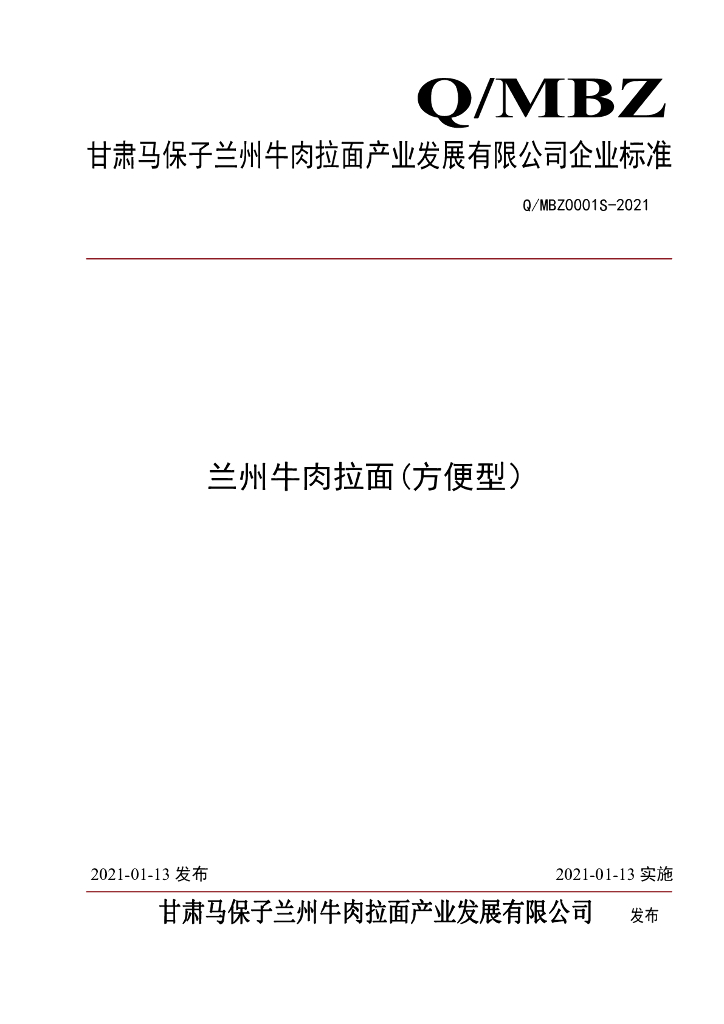 Q/MBZ

甘肃马保子兰州牛肉拉面产业发展有限公司企业标准

Q/MBZ0001S-2021

兰州牛肉拉面(方便型)

2021-01-13发布 2021-01-13实施

甘肃马保子兰州牛肉拉面产业发展有限公司 发布